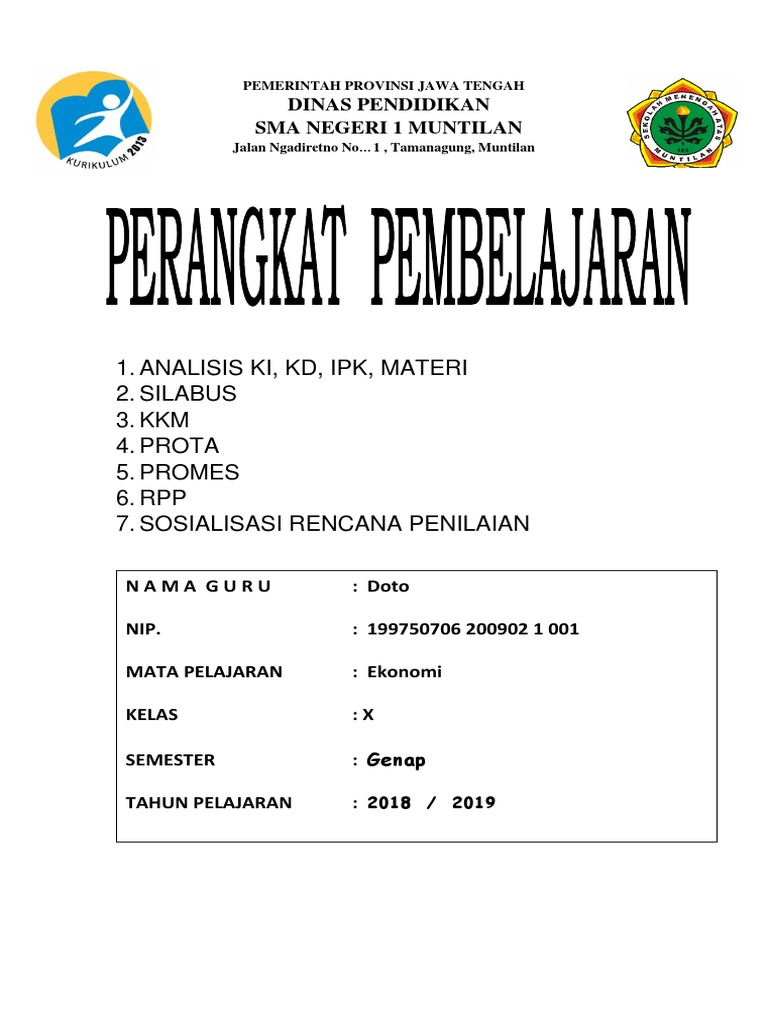 KURIKULUM 2013

PEMERINTAH PROVINSI JAWA TENGAH
DINAS PENDIDIKAN
SMA NEGERI 1 MUNTILAN
Jalan Ngadiretno No... 1 , Tamanagung, Muntilan

SEKOLAH MENENGAH ATAS MUNTILAN

PERANGKAT PEMBELAJARAN

1. ANALISIS KI, KD, IPK, MATERI
2. SILABUS
3. KKM
4. PROTA
5. PROMES
6. RPP
7. SOSIALISASI RENCANA PENILAIAN

N A M A G U R U : Doto

NIP. : 199750706 200902 1 001

MATA PELAJARAN : Ekonomi

KELAS : X

SEMESTER : Genap

TAHUN PELAJARAN : 2018 / 2019